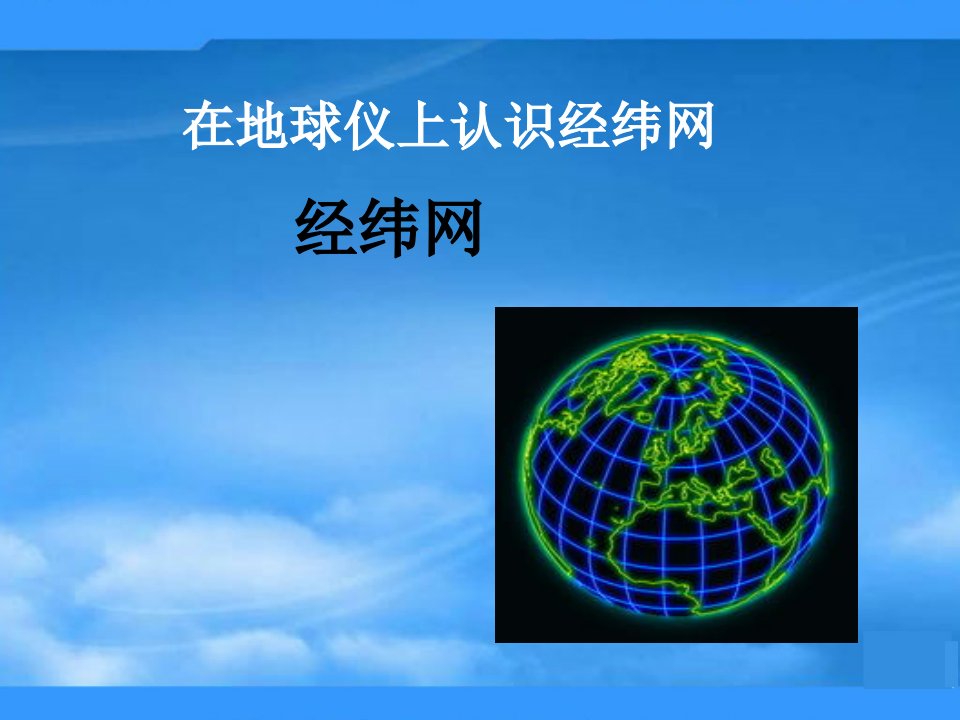 在地球仪上认识经纬网

经纬网